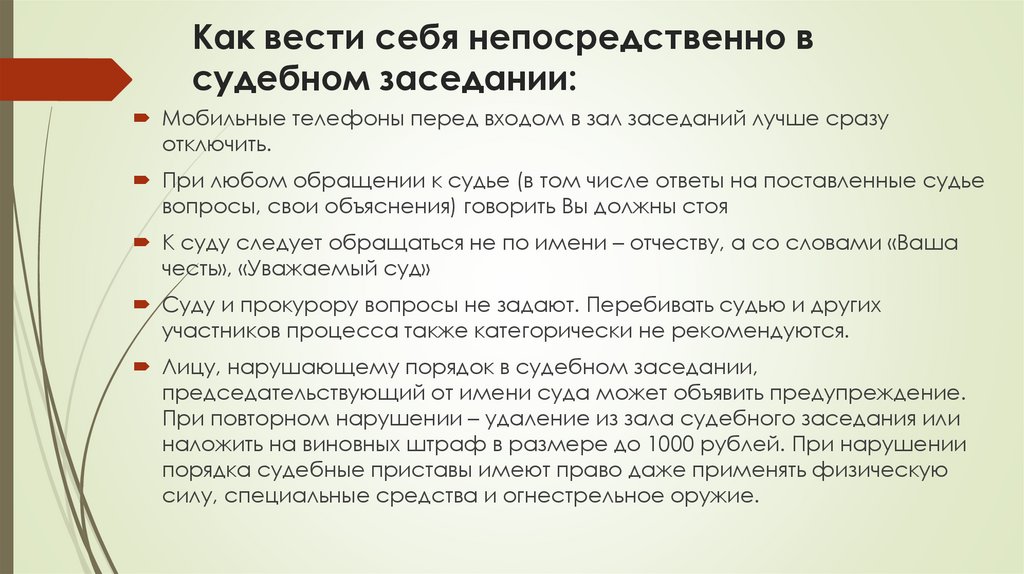 Как вести себя непосредственно в судебном заседании:

Мобильные телефоны перед входом в зал заседаний лучше сразу отключить.

При любом обращении к судье (в том числе ответы на поставленные судье вопросы, свои объяснения) говорить Вы должны стоя

К суду следует обращаться не по имени – отчеству, а со словами «Ваша честь», «Уважаемый суд»

Суду и прокурору вопросы не задают. Перебивать судью и других участников процесса также категорически не рекомендуются.

Лицу, нарушающему порядок в судебном заседании, председательствующий от имени суда может объявить предупреждение. При повторном нарушении – удаление из зала судебного заседания или наложить на виновных штраф в размере до 1000 рублей. При нарушении порядка судебные приставы имеют право даже применять физическую силу, специальные средства и огнестрельное оружие.